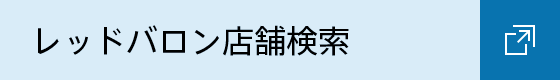 レッドバロン店舗検索